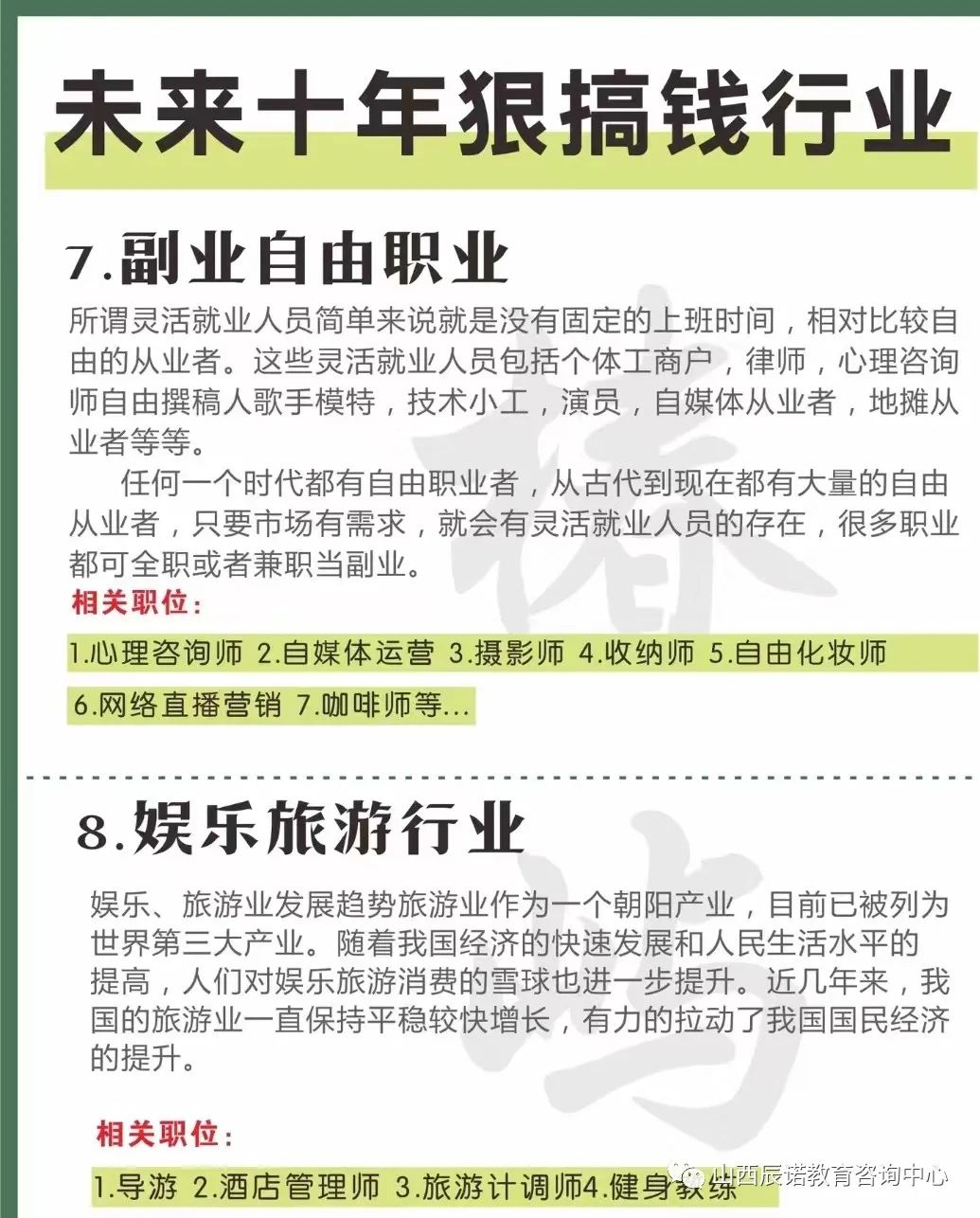 未来十年狠搞钱行业

7.副业自由职业

所谓灵活就业人员简单来说就是没有固定的上班时间，相对比较自由的从业者。这些灵活就业人员包括个体工商户，律师，心理咨询师自由撰稿人歌手模特，技术小工，演员，自媒体从业者，地摊从业者等等。

任何一个时代都有自由职业者，从古代到现在都有大量的自由从业者，只要市场有需求，就会有灵活就业人员的存在，很多职业都可全职或者兼职当副业。

相关职位：

1.心理咨询师 2.自媒体运营 3.摄影师 4.收纳师 5.自由化妆师

6.网络直播营销 7.咖啡师等...

8.娱乐旅游行业

娱乐、旅游业发展趋势旅游业作为一个朝阳产业，目前已被列为世界第三大产业。随着我国经济的快速发展和人民生活水平的提高，人们对娱乐旅游消费的雪球也进一步提升。近几年来，我国的旅游业一直保持平稳较快增长，有力的拉动了我国国民经济的提升。

相关职位：

1.导游 2.酒店管理师 3.旅游计调师4.健身教练

山西辰诺教育咨询中心